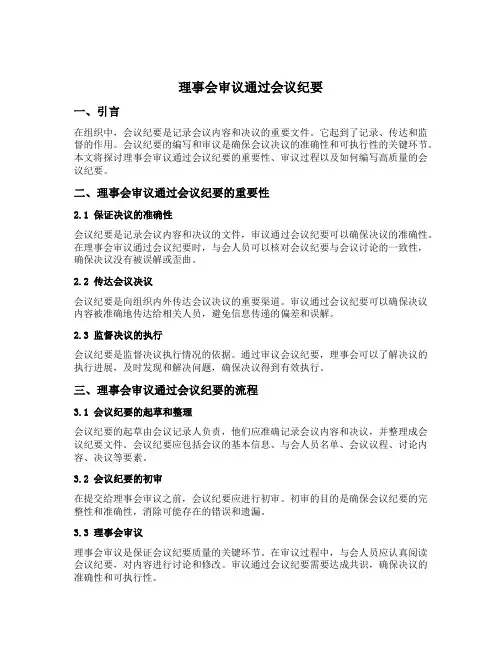 理事会审议通过会议纪要

一、引言

在组织中，会议纪要是记录会议内容和决议的重要文件。它起到了记录、传达和监督的作用。会议纪要的编写和审议是确保会议决议的准确性和可执行性的关键环节。本文将探讨理事会审议通过会议纪要的重要性、审议过程以及如何编写高质量的会议纪要。

二、理事会审议通过会议纪要的重要性

2.1 保证决议的准确性

会议纪要是记录会议内容和决议的文件，审议通过会议纪要可以确保决议的准确性。在理事会审议通过会议纪要时，与会人员可以核对会议纪要与会议讨论的一致性，确保决议没有被误解或歪曲。

2.2 传达会议决议

会议纪要是向组织内外传达会议决议的重要渠道。审议通过会议纪要可以确保决议内容被准确地传达给相关人员，避免信息传递的偏差和误解。

2.3 监督决议的执行

会议纪要是监督决议执行情况的依据。通过审议会议纪要，理事会可以了解决议的执行进展，及时发现和解决问题，确保决议得到有效执行。

三、理事会审议通过会议纪要的流程

3.1 会议纪要的起草和整理

会议纪要的起草由会议记录人负责，他们应准确记录会议内容和决议，并整理成会议纪要文件。会议纪要应包括会议的基本信息、与会人员名单、会议议程、讨论内容、决议等要素。

3.2 会议纪要的初审

在提交给理事会审议之前，会议纪要应进行初审。初审的目的是确保会议纪要的完整性和准确性，消除可能存在的错误和遗漏。

3.3 理事会审议

理事会审议是保证会议纪要质量的关键环节。在审议过程中，与会人员应认真阅读会议纪要，对内容进行讨论和修改。审议通过会议纪要需要达成共识，确保决议的准确性和可执行性。